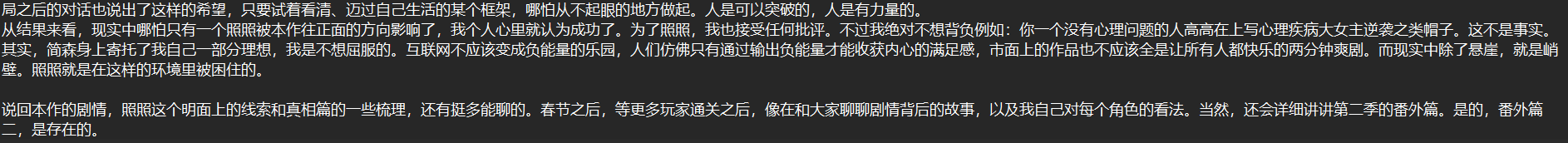 局之后的对话也说出了这样的希望，只要试着看清、迈过自己生活的某个框架，哪怕从不起眼的地方做起。人是可以突破的，人是有力量的。
从结果来看，现实中哪怕只有一个照照被本作往正面的方向影响了，我个人心里就认为成功了。为了照照，我也接受任何批评。不过我绝对不想背负例如：你一个没有心理问题的人高高在上写心理疾病大女主逆袭之类帽子。这不是事实。
其实，简森身上寄托了我自己一部分理想，我是不想屈服的。互联网不应该变成负能量的乐园，人们仿佛只有通过输出负能量才能收获内心的满足感，市面上的作品也不应该全是让所有人都快乐的两分钟爽剧。而现实中除了悬崖，就是峭壁。照照就是在这样的环境里被困住的。

说回本作的剧情，照照这个明面上的线索和真相篇的一些梳理，还有挺多能聊的。春节之后，等更多玩家通关之后，像在和大家聊聊剧情背后的故事，以及我自己对每个角色的看法。当然，还会详细讲讲第二季的番外篇。是的，番外篇二，是存在的。